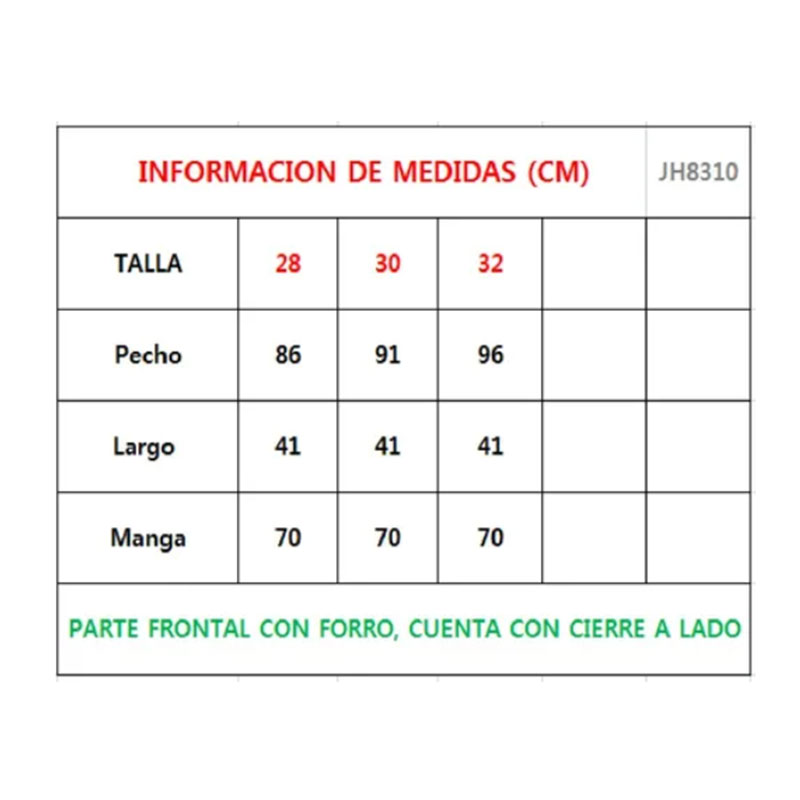 INFORMACION DE MEDIDAS (CM)

JH8310

| TALLA | 28 | 30 | 32 | | |
|---|---|---|---|---|---|
| Pecho | 86 | 91 | 96 | | |
| Largo | 41 | 41 | 41 | | |
| Manga | 70 | 70 | 70 | | |

PARTE FRONTAL CON FORRO, CUENTA CON CIERRE A LADO